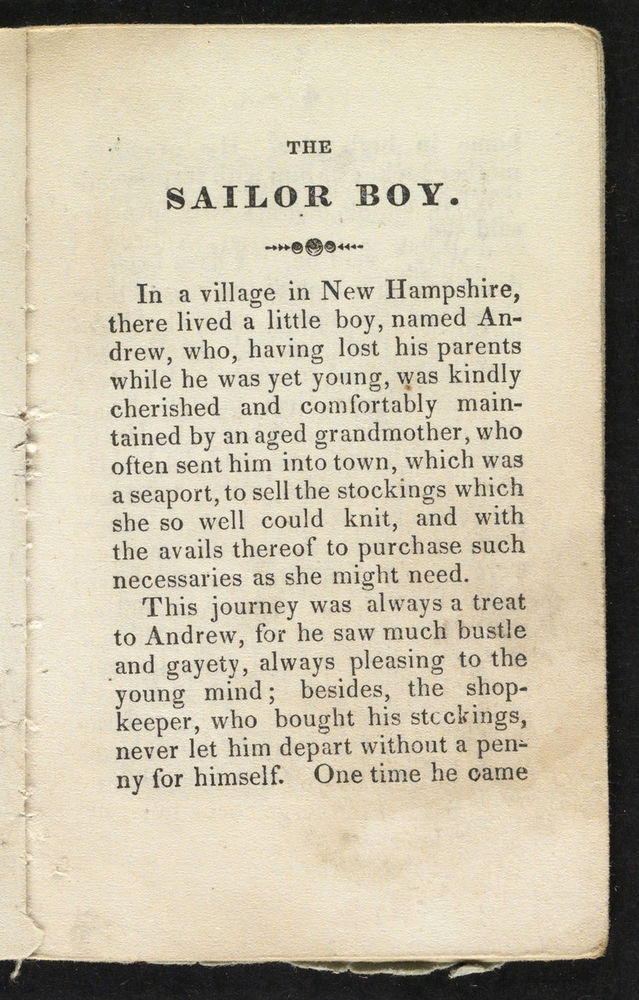 THE

SAILOR BOY.

In a village in New Hampshire, there lived a little boy, named Andrew, who, having lost his parents while he was yet young, was kindly cherished and comfortably maintained by an aged grandmother, who often sent him into town, which was a seaport, to sell the stockings which she so well could knit, and with the avails thereof to purchase such necessaries as she might need.

This journey was always a treat to Andrew, for he saw much bustle and gayety, always pleasing to the young mind; besides, the shopkeeper, who bought his stockings, never let him depart without a penny for himself. One time he came